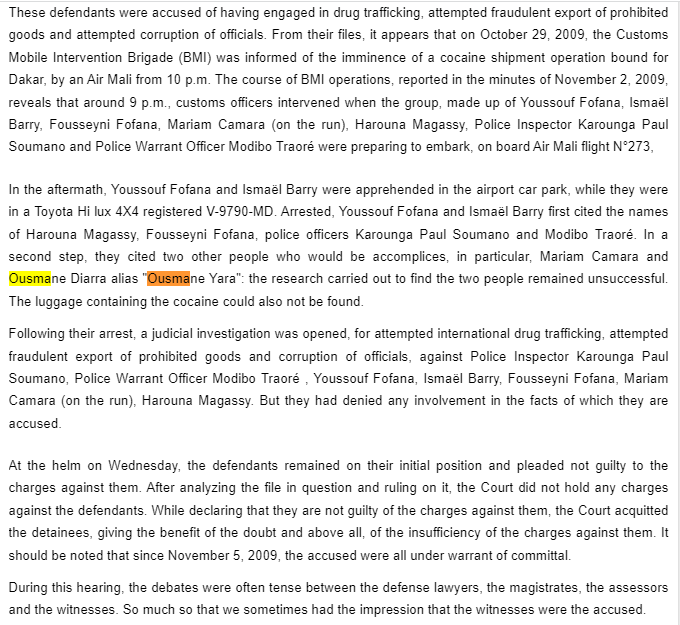 These defendants were accused of having engaged in drug trafficking, attempted fraudulent export of prohibited goods and attempted corruption of officials. From their files, it appears that on October 29, 2009, the Customs Mobile Intervention Brigade (BMI) was informed of the imminence of a cocaine shipment operation bound for Dakar, by an Air Mali from 10 p.m. The course of BMI operations, reported in the minutes of November 2, 2009, reveals that around 9 p.m., customs officers intervened when the group, made up of Youssouf Fofana, Ismaël Barry, Fousseyni Fofana, Mariam Camara (on the run), Harouna Magassy, Police Inspector Karounga Paul Soumano and Police Warrant Officer Modibo Traoré were preparing to embark, on board Air Mali flight N°273,

In the aftermath, Youssouf Fofana and Ismaël Barry were apprehended in the airport car park, while they were in a Toyota Hi lux 4X4 registered V-9790-MD. Arrested, Youssouf Fofana and Ismaël Barry first cited the names of Harouna Magassy, Fousseyni Fofana, police officers Karounga Paul Soumano and Modibo Traoré. In a second step, they cited two other people who would be accomplices, in particular, Mariam Camara and Ousmane Diarra alias "Ousmane Yara": the research carried out to find the two people remained unsuccessful. The luggage containing the cocaine could also not be found.

Following their arrest, a judicial investigation was opened, for attempted international drug trafficking, attempted fraudulent export of prohibited goods and corruption of officials, against Police Inspector Karounga Paul Soumano, Police Warrant Officer Modibo Traoré , Youssouf Fofana, Ismaël Barry, Fousseyni Fofana, Mariam Camara (on the run), Harouna Magassy. But they had denied any involvement in the facts of which they are accused.

At the helm on Wednesday, the defendants remained on their initial position and pleaded not guilty to the charges against them. After analyzing the file in question and ruling on it, the Court did not hold any charges against the defendants. While declaring that they are not guilty of the charges against them, the Court acquitted the detainees, giving the benefit of the doubt and above all, of the insufficiency of the charges against them. It should be noted that since November 5, 2009, the accused were all under warrant of committal.

During this hearing, the debates were often tense between the defense lawyers, the magistrates, the assessors and the witnesses. So much so that we sometimes had the impression that the witnesses were the accused.